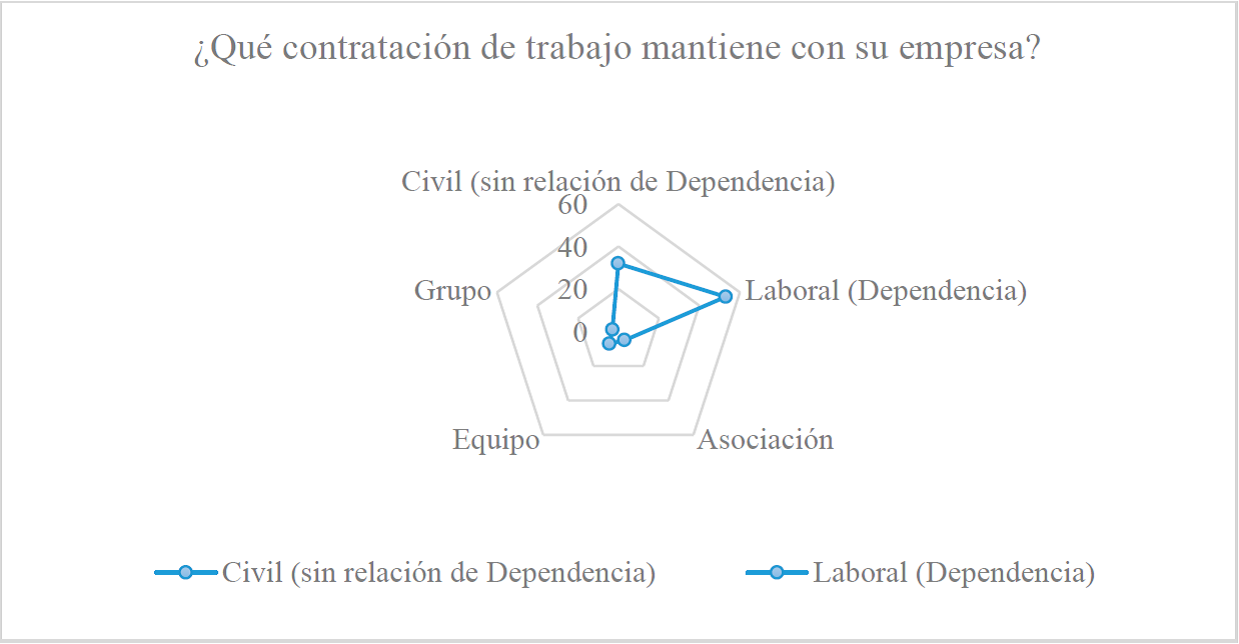 ¿Qué contratación de trabajo mantiene con su empresa?

Civil (sin relación de Dependencia)
60
40
20
0
Grupo
Laboral (Dependencia)
Equipo
Asociación

Civil (sin relación de Dependencia)
Laboral (Dependencia)